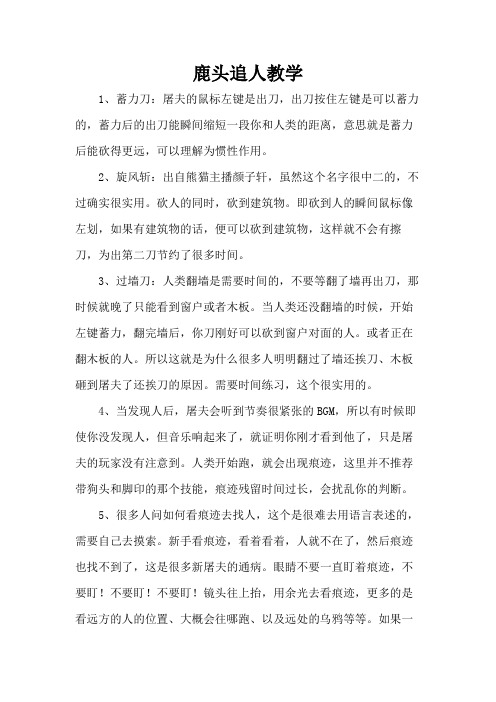 鹿头追人教学

1、蓄力刀：屠夫的鼠标左键是出刀，出刀按住左键是可以蓄力的，蓄力后的出刀能瞬间缩短一段你和人类的距离，意思就是蓄力后能砍得更远，可以理解为惯性作用。

2、旋风斩：出自熊猫主播颜子轩，虽然这个名字很中二的，不过确实很实用。砍人的同时，砍到建筑物。即砍到人的瞬间鼠标像左划，如果有建筑物的话，便可以砍到建筑物，这样就不会有擦刀，为出第二刀节约了很多时间。

3、过墙刀：人类翻墙是需要时间的，不要等翻了墙再出刀，那时候就晚了只能看到窗户或者木板。当人类还没翻墙的时候，开始左键蓄力，翻完墙后，你刀刚好可以砍到窗户对面的人。或者正在翻木板的人。所以这就是为什么很多人明明翻过了墙还挨刀、木板砸到屠夫了还挨刀的原因。需要时间练习，这个很实用的。

4、当发现人后，屠夫会听到节奏很紧张的BGM，所以有时候即使你没发现人，但音乐响起来了，就证明你刚才看到他了，只是屠夫的玩家没有注意到。人类开始跑，就会出现痕迹，这里并不推荐带狗头和脚印的那个技能，痕迹残留时间过长，会扰乱你的判断。

5、很多人问如何看痕迹去找人，这个是很难去用语言表述的，需要自己去摸索。新手看痕迹，看着看着，人就不在了，然后痕迹也找不到了，这是很多新屠夫的通病。眼睛不要一直盯着痕迹，不要盯！不要盯！不要盯！镜头往上抬，用余光去看痕迹，更多的是看远方的人的位置、大概会往哪跑、以及远处的乌鸦等等。如果一